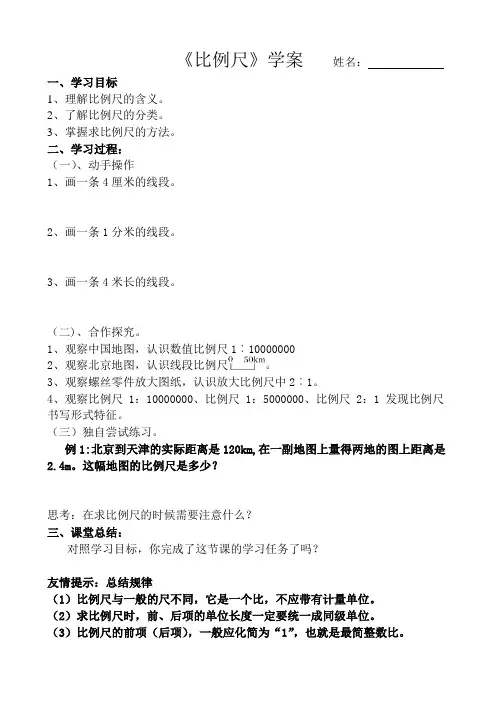 《比例尺》学案 姓名：

一、学习目标
1、理解比例尺的含义。
2、了解比例尺的分类。
3、掌握求比例尺的方法。
二、学习过程：
（一）、动手操作
1、画一条 4 厘米的线段。

2、画一条 1 分米的线段。

3、画一条 4 米长的线段。

（二）、合作探究。
1、观察中国地图，认识数值比例尺 1：10000000
2、观察北京地图，认识线段比例尺 0 50km 。
3、观察螺丝零件放大图纸，认识放大比例尺中 2：1。
4、观察比例尺 1：10000000、比例尺 1：5000000、比例尺 2：1 发现比例尺书写形式特征。
（三）独自尝试练习。
例 1：北京到天津的实际距离是 120km，在一副地图上量得两地的图上距离是 2.4m。这幅地图的比例尺是多少？

思考：在求比例尺的时候需要注意什么？
三、课堂总结：
对照学习目标，你完成了这节课的学习任务了吗？

友情提示：总结规律
（1）比例尺与一般的尺不同，它是一个比，不应带有计量单位。
（2）求比例尺时，前、后项的单位长度一定要统一成同级单位。
（3）比例尺的前项（后项），一般应化简为“1”，也就是最简整数比。